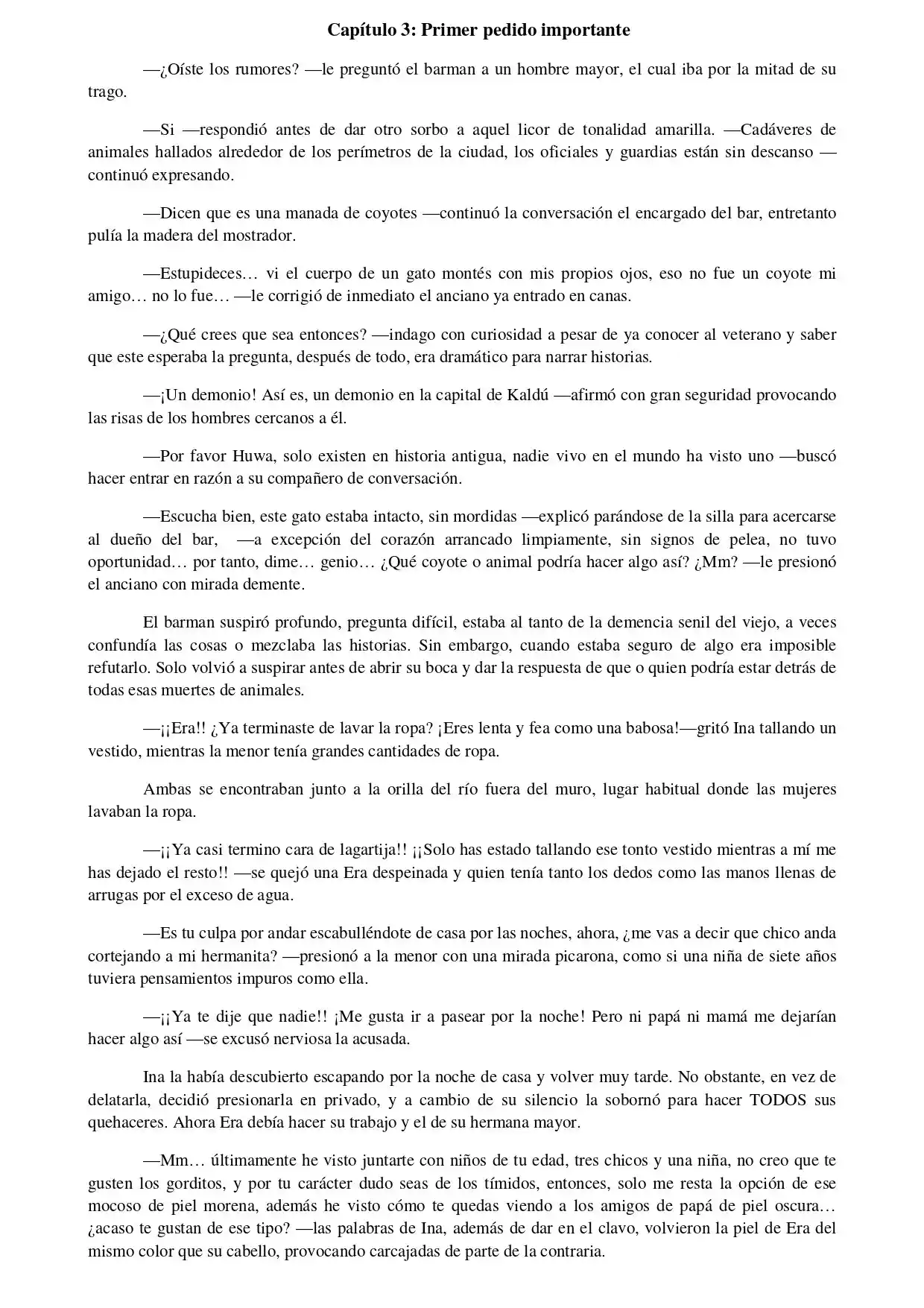 Capítulo 3: Primer pedido importante

—¿Oíste los rumores? —le preguntó el barman a un hombre mayor, el cual iba por la mitad de su trago.

—Si —respondió antes de dar otro sorbo a aquel licor de tonalidad amarilla. —Cadáveres de animales hallados alrededor de los perímetros de la ciudad, los oficiales y guardias están sin descanso —continuó expresando.

—Dicen que es una manada de coyotes —continuó la conversación el encargado del bar, entretanto pulía la madera del mostrador.

—Estupideces… vi el cuerpo de un gato montés con mis propios ojos, eso no fue un coyote mi amigo… no lo fue… —le corrigió de inmediato el anciano ya entrado en canas.

—¿Qué crees que sea entonces? —indago con curiosidad a pesar de ya conocer al veterano y saber que este esperaba la pregunta, después de todo, era dramático para narrar historias.

—¡Un demonio! Así es, un demonio en la capital de Kaldú —afirmó con gran seguridad provocando las risas de los hombres cercanos a él.

—Por favor Huwa, solo existen en historia antigua, nadie vivo en el mundo ha visto uno —buscó hacer entrar en razón a su compañero de conversación.

—Escucha bien, este gato estaba intacto, sin mordidas —explicó parándose de la silla para acercarse al dueño del bar, —a excepción del corazón arrancado limpiamente, sin signos de pelea, no tuvo oportunidad… por tanto, dime… genio… ¿Qué coyote o animal podría hacer algo así? ¿Mm? —le presionó el anciano con mirada demente.

El barman suspiró profundo, pregunta difícil, estaba al tanto de la demencia senil del viejo, a veces confundía las cosas o mezclaba las historias. Sin embargo, cuando estaba seguro de algo era imposible refutarlo. Solo volvió a suspirar antes de abrir su boca y dar la respuesta de que o quien podría estar detrás de todas esas muertes de animales.

—¡¡Era!! ¿Ya terminaste de lavar la ropa? ¡Eres lenta y fea como una babosa!—gritó Ina tallando un vestido, mientras la menor tenía grandes cantidades de ropa.

Ambas se encontraban junto a la orilla del río fuera del muro, lugar habitual donde las mujeres lavaban la ropa.

—¡¡Ya casi termino cara de lagartija!! ¡¡Solo has estado tallando ese tonto vestido mientras a mí me has dejado el resto!! —se quejó una Era despeinada y quien tenía tanto los dedos como las manos llenas de arrugas por el exceso de agua.

—Es tu culpa por andar escabulléndote de casa por las noches, ahora, ¿me vas a decir que chico anda cortejando a mi hermanita? —presionó a la menor con una mirada picarona, como si una niña de siete años tuviera pensamientos impuros como ella.

—¡¡Ya te dije que nadie!! ¡Me gusta ir a pasear por la noche! Pero ni papá ni mamá me dejarían hacer algo así —se excusó nerviosa la acusada.

Ina la había descubierto escapando por la noche de casa y volver muy tarde. No obstante, en vez de delatarla, decidió presionarla en privado, y a cambio de su silencio la sobornó para hacer TODOS sus quehaceres. Ahora Era debía hacer su trabajo y el de su hermana mayor.

—Mm… últimamente he visto juntarte con niños de tu edad, tres chicos y una niña, no creo que te gusten los gorditos, y por tu carácter dudo seas de los tímidos, entonces, solo me resta la opción de ese mocoso de piel morena, además he visto cómo te quedas viendo a los amigos de papá de piel oscura… ¿acaso te gustan de ese tipo? —las palabras de Ina, además de dar en el clavo, volvieron la piel de Era del mismo color que su cabello, provocando carcajadas de parte de la contraria.